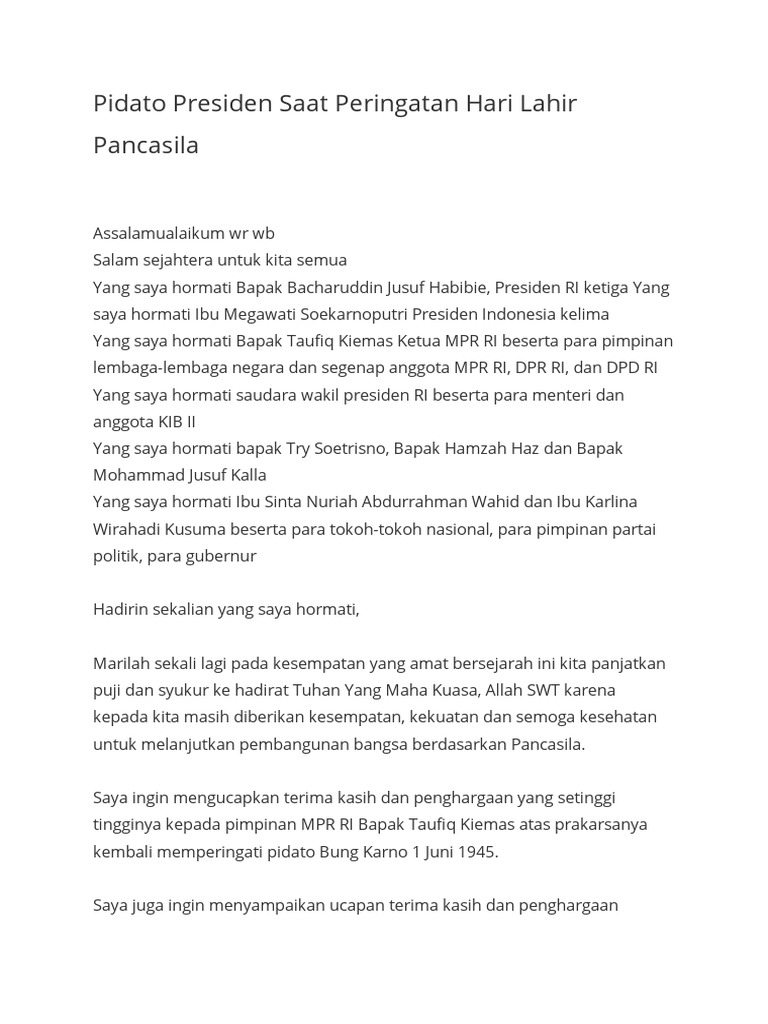 Pidato Presiden Saat Peringatan Hari Lahir Pancasila

Assalamualaikum wr wb
Salam sejahtera untuk kita semua
Yang saya hormati Bapak Bacharuddin Jusuf Habibie, Presiden RI ketiga Yang saya hormati Ibu Megawati Soekarnoputri Presiden Indonesia kelima
Yang saya hormati Bapak Taufiq Kiemas Ketua MPR RI beserta para pimpinan lembaga-lembaga negara dan segenap anggota MPR RI, DPR RI, dan DPD RI
Yang saya hormati saudara wakil presiden RI beserta para menteri dan anggota KIB II
Yang saya hormati bapak Try Soetrisno, Bapak Hamzah Haz dan Bapak Mohammad Jusuf Kalla
Yang saya hormati Ibu Sinta Nuriah Abdurrahman Wahid dan Ibu Karlina Wirahadi Kusuma beserta para tokoh-tokoh nasional, para pimpinan partai politik, para gubernur

Hadirin sekalian yang saya hormati,

Marilah sekali lagi pada kesempatan yang amat bersejarah ini kita panjatkan puji dan syukur ke hadirat Tuhan Yang Maha Kuasa, Allah SWT karena kepada kita masih diberikan kesempatan, kekuatan dan semoga kesehatan untuk melanjutkan pembangunan bangsa berdasarkan Pancasila.

Saya ingin mengucapkan terima kasih dan penghargaan yang setinggi tingginya kepada pimpinan MPR RI Bapak Taufiq Kiemas atas prakarsanya kembali memperingati pidato Bung Karno 1 Juni 1945.

Saya juga ingin menyampaikan ucapan terima kasih dan penghargaan